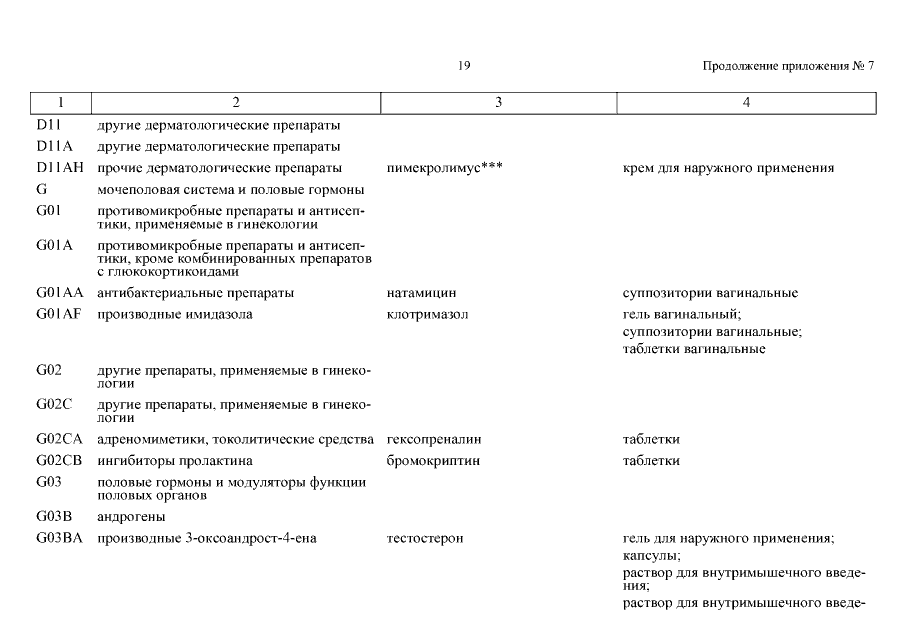 19

Продолжение приложения № 7

| 1 | 2 | 3 | 4 |
|---|---|---|---|
| D11 | другие дерматологические препараты | | |
| D11A | другие дерматологические препараты | | |
| D11AH | прочие дерматологические препараты | пимекролимус*** | крем для наружного применения |
| G | мочеполовая система и половые гормоны | | |
| G01 | противомикробные препараты и антисептики, применяемые в гинекологии | | |
| G01A | противомикробные препараты и антисептики, кроме комбинированных препаратов с глюкокортикоидами | | |
| G01AA | антибактериальные препараты | натамицин | суппозитории вагинальные |
| G01AF | производные имидазола | клотримазол | гель вагинальный; суппозитории вагинальные; таблетки вагинальные |
| G02 | другие препараты, применяемые в гинекологии | | |
| G02C | другие препараты, применяемые в гинекологии | | |
| G02CA | адреномиметики, токолитические средства | гексопреналин | таблетки |
| G02CB | ингибиторы пролактина | бромокриптин | таблетки |
| G03 | половые гормоны и модуляторы функции половых органов | | |
| G03B | андрогены | | |
| G03BA | производные 3-оксоандрост-4-ена | тестостерон | гель для наружного применения; капсулы; раствор для внутримышечного введения; раствор для внутримышечного введе- |